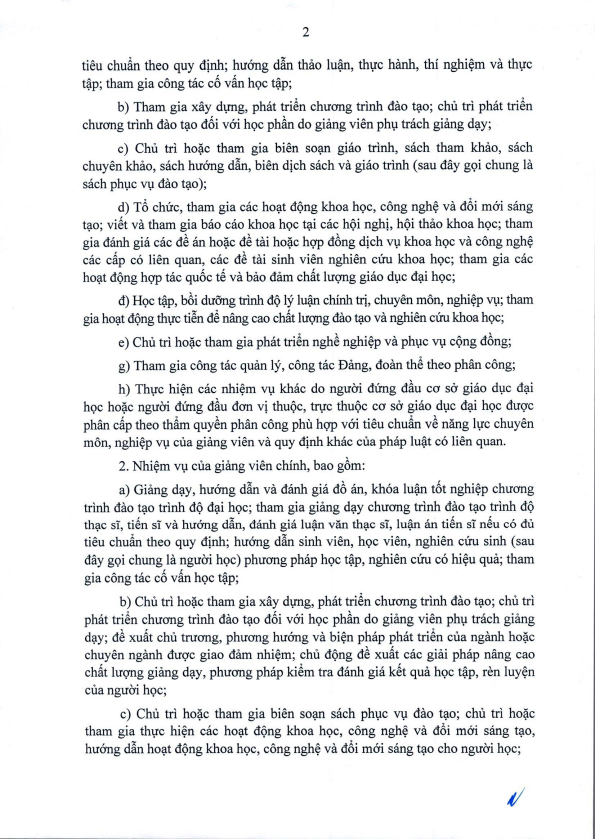 2

tiêu chuẩn theo quy định; hướng dẫn thảo luận, thực hành, thí nghiệm và thực tập; tham gia công tác cố vấn học tập;

b) Tham gia xây dựng, phát triển chương trình đào tạo; chủ trì phát triển chương trình đào tạo đối với học phần do giảng viên phụ trách giảng dạy;

c) Chủ trì hoặc tham gia biên soạn giáo trình, sách tham khảo, sách chuyên khảo, sách hướng dẫn, biên dịch sách và giáo trình (sau đây gọi chung là sách phục vụ đào tạo);

d) Tổ chức, tham gia các hoạt động khoa học, công nghệ và đổi mới sáng tạo; viết và tham gia báo cáo khoa học tại các hội nghị, hội thảo khoa học; tham gia đánh giá các đề án hoặc đề tài hoặc hợp đồng dịch vụ khoa học và công nghệ các cấp có liên quan, các đề tài sinh viên nghiên cứu khoa học; tham gia các hoạt động hợp tác quốc tế và bảo đảm chất lượng giáo dục đại học;

đ) Học tập, bồi dưỡng trình độ lý luận chính trị, chuyên môn, nghiệp vụ; tham gia hoạt động thực tiễn để nâng cao chất lượng đào tạo và nghiên cứu khoa học;

e) Chủ trì hoặc tham gia phát triển nghề nghiệp và phục vụ cộng đồng;

g) Tham gia công tác quản lý, công tác Đảng, đoàn thể theo phân công;

h) Thực hiện các nhiệm vụ khác do người đứng đầu cơ sở giáo dục đại học hoặc người đứng đầu đơn vị thuộc, trực thuộc cơ sở giáo dục đại học được phân cấp theo thẩm quyền phân công phù hợp với tiêu chuẩn về năng lực chuyên môn, nghiệp vụ của giảng viên và quy định khác của pháp luật có liên quan.

2. Nhiệm vụ của giảng viên chính, bao gồm:

a) Giảng dạy, hướng dẫn và đánh giá đồ án, khóa luận tốt nghiệp chương trình đào tạo trình độ đại học; tham gia giảng dạy chương trình đào tạo trình độ thạc sĩ, tiến sĩ và hướng dẫn, đánh giá luận văn thạc sĩ, luận án tiến sĩ nếu có đủ tiêu chuẩn theo quy định; hướng dẫn sinh viên, học viên, nghiên cứu sinh (sau đây gọi chung là người học) phương pháp học tập, nghiên cứu có hiệu quả; tham gia công tác cố vấn học tập;

b) Chủ trì hoặc tham gia xây dựng, phát triển chương trình đào tạo; chủ trì phát triển chương trình đào tạo đối với học phần do giảng viên phụ trách giảng dạy; đề xuất chủ trương, phương hướng và biện pháp phát triển của ngành hoặc chuyên ngành được giao đảm nhiệm; chủ động đề xuất các giải pháp nâng cao chất lượng giảng dạy, phương pháp kiểm tra đánh giá kết quả học tập, rèn luyện của người học;

c) Chủ trì hoặc tham gia biên soạn sách phục vụ đào tạo; chủ trì hoặc tham gia thực hiện các hoạt động khoa học, công nghệ và đổi mới sáng tạo, hướng dẫn hoạt động khoa học, công nghệ và đổi mới sáng tạo cho người học;